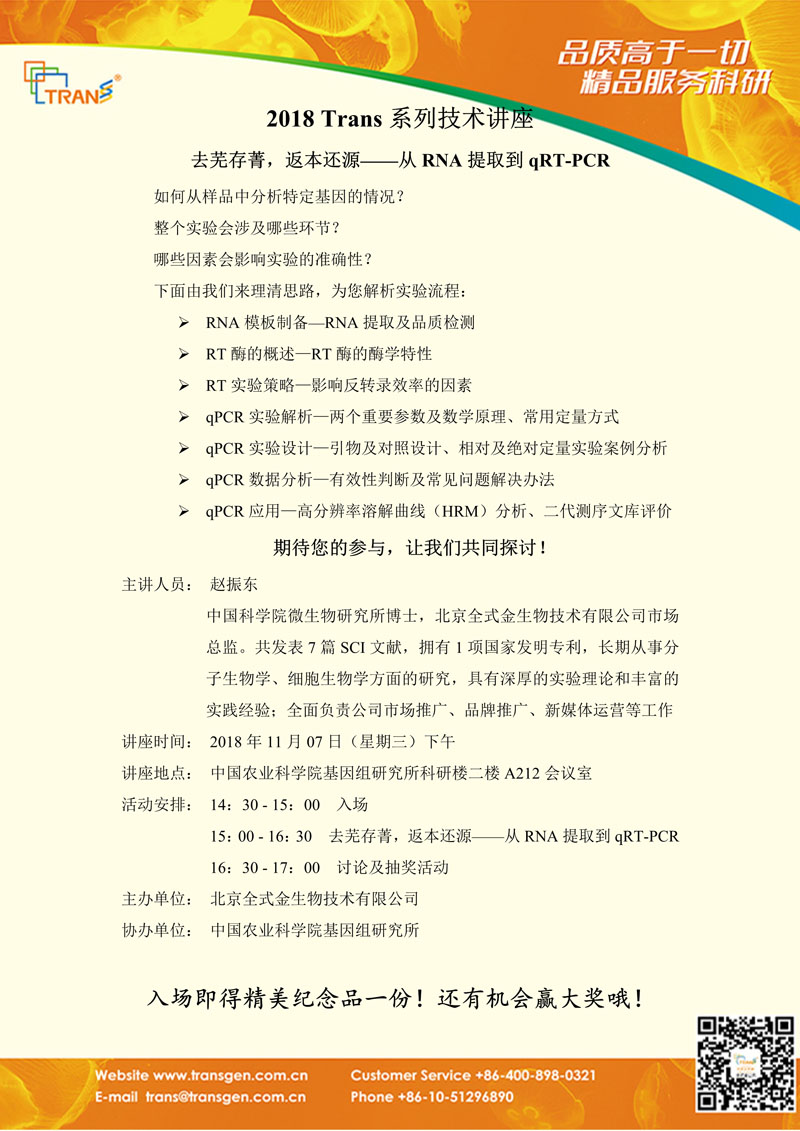 TRANS

品质高于一切
精品服务科研

2018 Trans 系列技术讲座

去芜存菁，返本还源——从 RNA 提取到 qRT-PCR

如何从样品中分析特定基因的情况？

整个实验会涉及哪些环节？

哪些因素会影响实验的准确性？

下面由我们来理清思路，为您解析实验流程：

➢ RNA 模板制备—RNA 提取及品质检测
➢ RT 酶的概述—RT 酶的酶学特性
➢ RT 实验策略—影响反转录效率的因素
➢ qPCR 实验解析—两个重要参数及数学原理、常用定量方式
➢ qPCR 实验设计—引物及对照设计、相对及绝对定量实验案例分析
➢ qPCR 数据分析—有效性判断及常见问题解决办法
➢ qPCR 应用—高分辨率溶解曲线（HRM）分析、二代测序文库评价

期待您的参与，让我们共同探讨！

主讲人员： 赵振东

中国科学院微生物研究所博士，北京全式金生物技术有限公司市场总监。共发表 7 篇 SCI 文献，拥有 1 项国家发明专利，长期从事分子生物学、细胞生物学方面的研究，具有深厚的实验理论和丰富的实践经验；全面负责公司市场推广、品牌推广、新媒体运营等工作

讲座时间： 2018 年 11 月 07 日（星期三）下午

讲座地点： 中国农业科学院基因组研究所科研楼二楼 A212 会议室

活动安排： 14：30 - 15：00 入场

15：00 - 16：30 去芜存菁，返本还源——从 RNA 提取到 qRT-PCR

16：30 - 17：00 讨论及抽奖活动

主办单位： 北京全式金生物技术有限公司

协办单位： 中国农业科学院基因组研究所

入场即得精美纪念品一份！还有机会赢大奖哦！

Website www.transgen.com.cn
E-mail trans@transgen.com.cn
Customer Service +86-400-898-0321
Phone +86-10-51296890